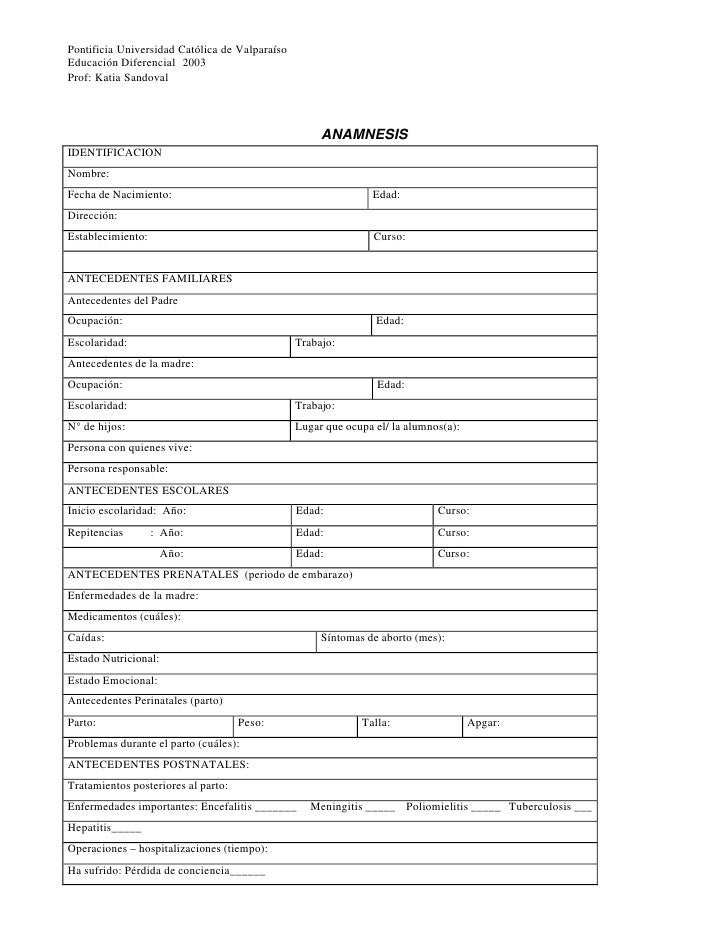 Pontificia Universidad Católica de Valparaíso
Educación Diferencial 2003
Prof: Katia Sandoval

ANAMNESIS

IDENTIFICACION

Nombre:

Fecha de Nacimiento: Edad:

Dirección:

Establecimiento: Curso:

ANTECEDENTES FAMILIARES

Antecedentes del Padre

Ocupación: Edad:

Escolaridad: Trabajo:

Antecedentes de la madre:

Ocupación: Edad:

Escolaridad: Trabajo:

N° de hijos: Lugar que ocupa el/ la alumnos(a):

Persona con quienes vive:

Persona responsable:

ANTECEDENTES ESCOLARES

Inicio escolaridad: Año: Edad: Curso:

Repitencias : Año: Edad: Curso:

Año: Edad: Curso:

ANTECEDENTES PRENATALES (periodo de embarazo)

Enfermedades de la madre:

Medicamentos (cuáles):

Caídas: Síntomas de aborto (mes):

Estado Nutricional:

Estado Emocional:

Antecedentes Perinatales (parto)

Parto: Peso: Talla: Apgar:

Problemas durante el parto (cuáles):

ANTECEDENTES POSTNATALES:

Tratamientos posteriores al parto:

Enfermedades importantes: Encefalitis _______ Meningitis _____ Poliomielitis _____ Tuberculosis ___

Hepatitis_____

Operaciones – hospitalizaciones (tiempo):

Ha sufrido: Pérdida de conciencia______